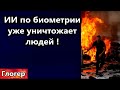 ИИ по биометрии уже уничтожает людей !

Глогер